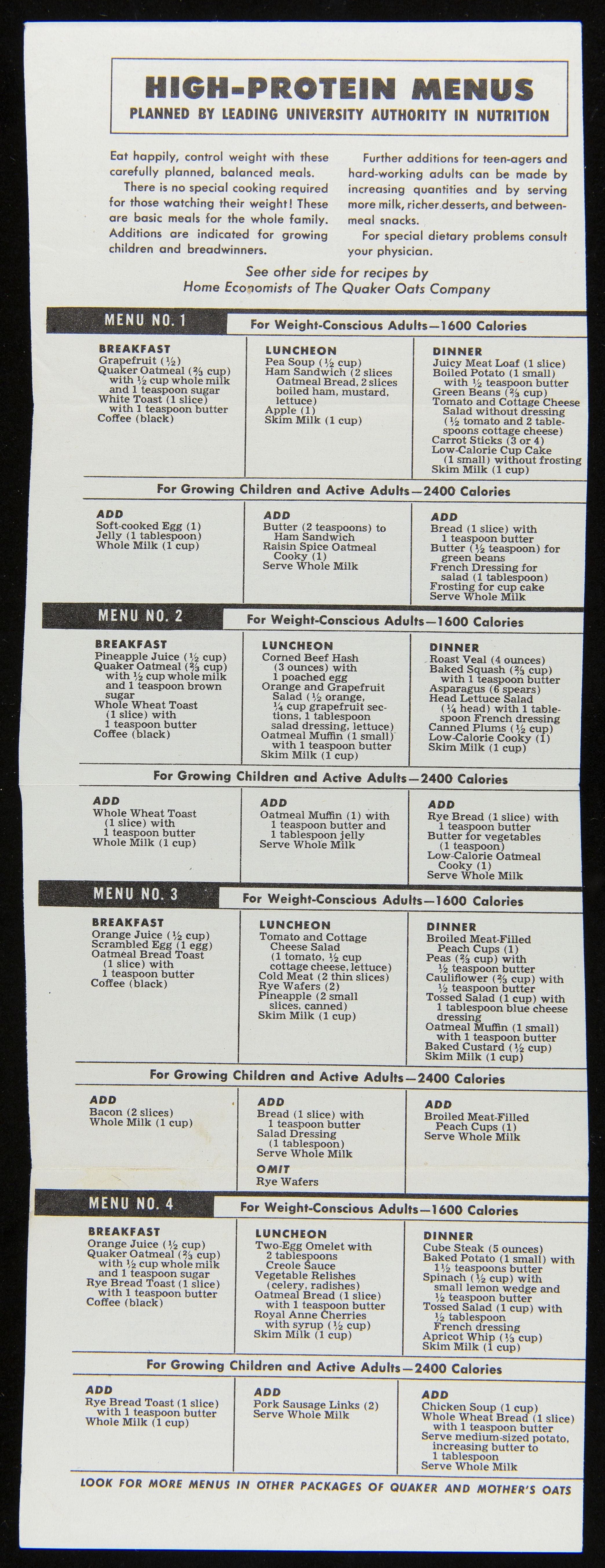 HIGH-PROTEIN MENUS
PLANNED BY LEADING UNIVERSITY AUTHORITY IN NUTRITION

Eat happily, control weight with these carefully planned, balanced meals.
There is no special cooking required for those watching their weight! These are basic meals for the whole family. Additions are indicated for growing children and breadwinners.

Further additions for teen-agers and hard-working adults can be made by increasing quantities and by serving more milk, richer desserts, and between-meal snacks.
For special dietary problems consult your physician.

See other side for recipes by Home Economists of The Quaker Oats Company

MENU NO. 1
For Weight-Conscious Adults—1600 Calories

BREAKFAST
Grapefruit (½)
Quaker Oatmeal (⅔ cup) with ½ cup whole milk and 1 teaspoon sugar
White Toast (1 slice) with 1 teaspoon butter
Coffee (black)

LUNCHEON
Pea Soup (½ cup)
Ham Sandwich (2 slices Oatmeal Bread, 2 slices boiled ham, mustard, lettuce)
Apple (1)
Skim Milk (1 cup)

DINNER
Juicy Meat Loaf (1 slice)
Boiled Potato (1 small) with ½ teaspoon butter
Green Beans (⅔ cup)
Tomato and Cottage Cheese Salad without dressing (½ tomato and 2 tablespoons cottage cheese)
Carrot Sticks (3 or 4)
Low-Calorie Cup Cake (1 small) without frosting
Skim Milk (1 cup)

For Growing Children and Active Adults—2400 Calories

ADD
Soft-cooked Egg (1)
Jelly (1 tablespoon)
Whole Milk (1 cup)

ADD
Butter (2 teaspoons) to Ham Sandwich
Raisin Spice Oatmeal Cooky (1)
Serve Whole Milk

ADD
Bread (1 slice) with 1 teaspoon butter
Butter (½ teaspoon) for green beans
French Dressing for salad (1 tablespoon)
Frosting for cup cake
Serve Whole Milk

MENU NO. 2
For Weight-Conscious Adults—1600 Calories

BREAKFAST
Pineapple Juice (½ cup)
Quaker Oatmeal (⅔ cup) with ½ cup whole milk and 1 teaspoon brown sugar
Whole Wheat Toast (1 slice) with 1 teaspoon butter
Coffee (black)

LUNCHEON
Corned Beef Hash (3 ounces) with 1 poached egg
Orange and Grapefruit Salad (½ orange, ¼ cup grapefruit sections, 1 tablespoon salad dressing, lettuce)
Oatmeal Muffin (1 small) with 1 teaspoon butter
Skim Milk (1 cup)

DINNER
Roast Veal (4 ounces)
Baked Squash (⅔ cup) with 1 teaspoon butter
Asparagus (6 spears)
Head Lettuce Salad (¼ head) with 1 tablespoon French dressing
Canned Plums (½ cup)
Low-Calorie Cooky (1)
Skim Milk (1 cup)

For Growing Children and Active Adults—2400 Calories

ADD
Whole Wheat Toast (1 slice) with 1 teaspoon butter
Whole Milk (1 cup)

ADD
Oatmeal Muffin (1) with 1 teaspoon butter and 1 tablespoon jelly
Serve Whole Milk

ADD
Rye Bread (1 slice) with 1 teaspoon butter
Butter for vegetables (1 teaspoon)
Low-Calorie Oatmeal Cooky (1)
Serve Whole Milk

MENU NO. 3
For Weight-Conscious Adults—1600 Calories

BREAKFAST
Orange Juice (½ cup)
Scrambled Egg (1 egg)
Oatmeal Bread Toast (1 slice) with 1 teaspoon butter
Coffee (black)

LUNCHEON
Tomato and Cottage Cheese Salad (1 tomato, ½ cup cottage cheese, lettuce)
Cold Meat (2 thin slices)
Rye Wafers (2)
Pineapple (2 small slices, canned)
Skim Milk (1 cup)

DINNER
Broiled Meat-Filled Peach Cups (1)
Peas (⅔ cup) with ½ teaspoon butter
Cauliflower (⅔ cup) with ½ teaspoon butter
Tossed Salad (1 cup) with 1 tablespoon blue cheese dressing
Oatmeal Muffin (1 small) with 1 teaspoon butter
Baked Custard (½ cup)
Skim Milk (1 cup)

For Growing Children and Active Adults—2400 Calories

ADD
Bacon (2 slices)
Whole Milk (1 cup)

ADD
Bread (1 slice) with 1 teaspoon butter
Salad Dressing (1 tablespoon)
Serve Whole Milk
OMIT
Rye Wafers

ADD
Broiled Meat-Filled Peach Cups (1)
Serve Whole Milk

MENU NO. 4
For Weight-Conscious Adults—1600 Calories

BREAKFAST
Orange Juice (½ cup)
Quaker Oatmeal (⅔ cup) with ½ cup whole milk and 1 teaspoon sugar
Rye Bread Toast (1 slice) with 1 teaspoon butter
Coffee (black)

LUNCHEON
Two-Egg Omelet with 2 tablespoons Creole Sauce
Vegetable Relishes (celery, radishes)
Oatmeal Bread (1 slice) with 1 teaspoon butter
Royal Anne Cherries with syrup (½ cup)
Skim Milk (1 cup)

DINNER
Cube Steak (5 ounces)
Baked Potato (1 small) with 1½ teaspoons butter
Spinach (½ cup) with small lemon wedge and ½ teaspoon butter
Tossed Salad (1 cup) with ½ tablespoon French dressing
Apricot Whip (⅓ cup)
Skim Milk (1 cup)

For Growing Children and Active Adults—2400 Calories

ADD
Rye Bread Toast (1 slice) with 1 teaspoon butter
Whole Milk (1 cup)

ADD
Pork Sausage Links (2)
Serve Whole Milk

ADD
Chicken Soup (1 cup)
Whole Wheat Bread (1 slice) with 1 teaspoon butter
Serve medium-sized potato, increasing butter to 1 tablespoon
Serve Whole Milk

LOOK FOR MORE MENUS IN OTHER PACKAGES OF QUAKER AND MOTHER'S OATS